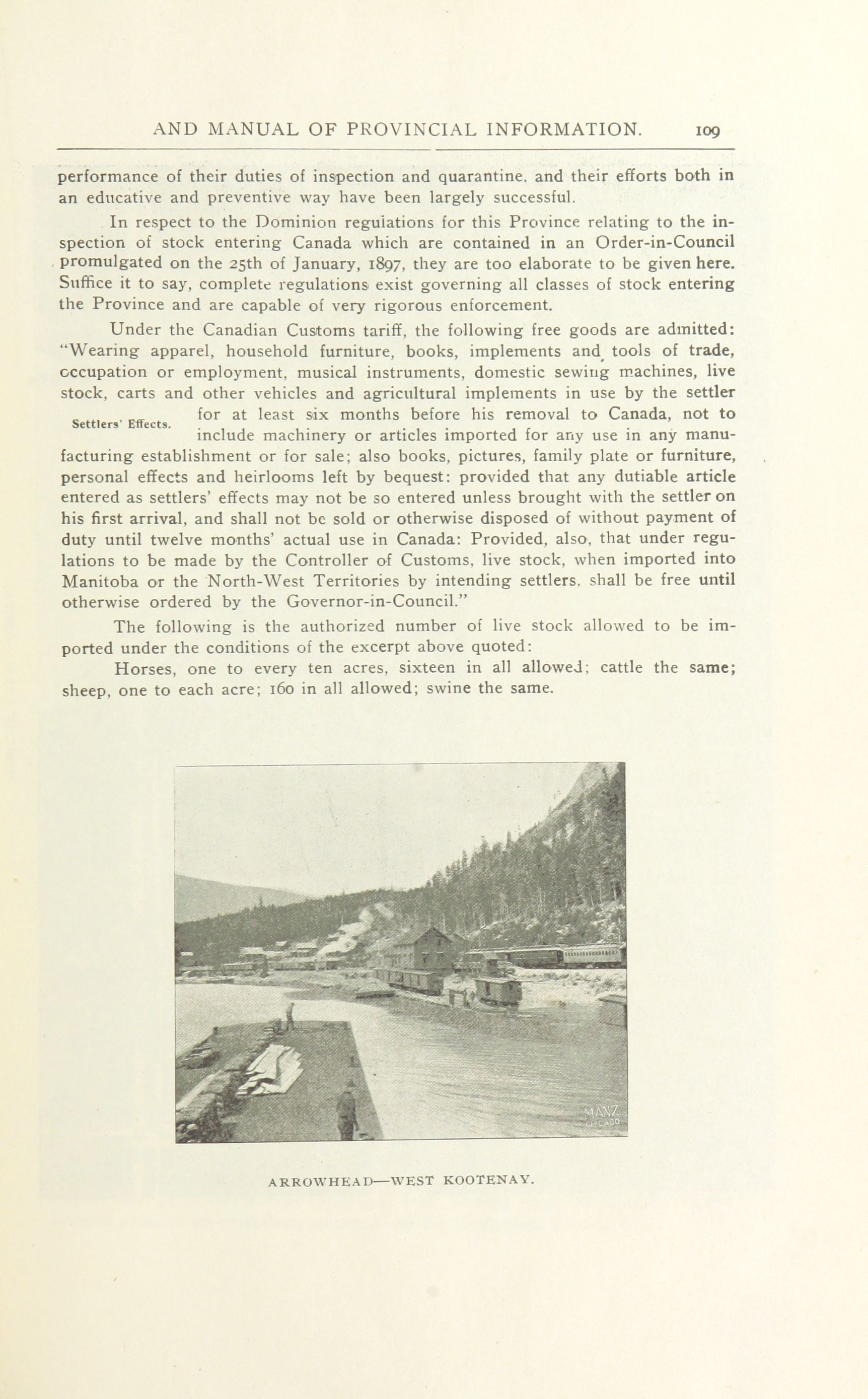 AND MANUAL OF PROVINCIAL INFORMATION. 109

performance of their duties of inspection and quarantine, and their efforts both in an educative and preventive way have been largely successful.

In respect to the Dominion regulations for this Province relating to the inspection of stock entering Canada which are contained in an Order-in-Council promulgated on the 25th of January, 1897, they are too elaborate to be given here. Suffice it to say, complete regulations exist governing all classes of stock entering the Province and are capable of very rigorous enforcement.

Under the Canadian Customs tariff, the following free goods are admitted: "Wearing apparel, household furniture, books, implements and tools of trade, occupation or employment, musical instruments, domestic sewing machines, live stock, carts and other vehicles and agricultural implements in use by the settler for at least six months before his removal to Canada, not to include machinery or articles imported for any use in any manufacturing establishment or for sale; also books, pictures, family plate or furniture, personal effects and heirlooms left by bequest: provided that any dutiable article entered as settlers' effects may not be so entered unless brought with the settler on his first arrival, and shall not be sold or otherwise disposed of without payment of duty until twelve months' actual use in Canada: Provided, also, that under regulations to be made by the Controller of Customs, live stock, when imported into Manitoba or the North-West Territories by intending settlers, shall be free until otherwise ordered by the Governor-in-Council."

Settlers' Effects.

The following is the authorized number of live stock allowed to be imported under the conditions of the excerpt above quoted:

Horses, one to every ten acres, sixteen in all allowed; cattle the same; sheep, one to each acre; 160 in all allowed; swine the same.

MANZ CHICAGO

ARROWHEAD—WEST KOOTENAY.